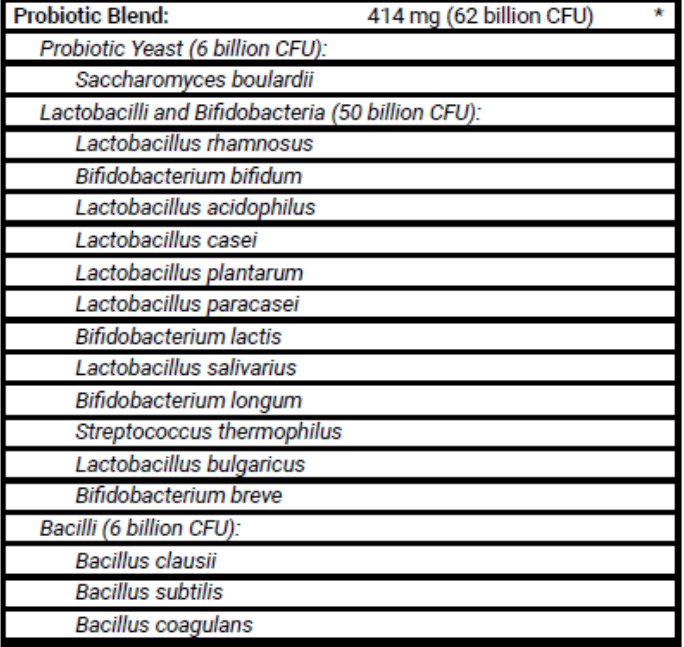 | Probiotic Blend: | 414 mg (62 billion CFU) | * |
|---|---|---|
| Probiotic Yeast (6 billion CFU): | | |
| Saccharomyces boulardii | | |
| Lactobacilli and Bifidobacteria (50 billion CFU): | | |
| Lactobacillus rhamnosus | | |
| Bifidobacterium bifidum | | |
| Lactobacillus acidophilus | | |
| Lactobacillus casei | | |
| Lactobacillus plantarum | | |
| Lactobacillus paracasei | | |
| Bifidobacterium lactis | | |
| Lactobacillus salivarius | | |
| Bifidobacterium longum | | |
| Streptococcus thermophilus | | |
| Lactobacillus bulgaricus | | |
| Bifidobacterium breve | | |
| Bacilli (6 billion CFU): | | |
| Bacillus clausii | | |
| Bacillus subtilis | | |
| Bacillus coagulans | | |